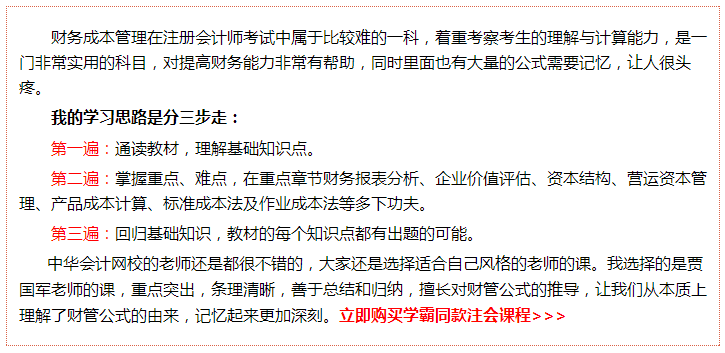 财务成本管理在注册会计师考试中属于比较难的一科，着重考察考生的理解与计算能力，是一门非常实用的科目，对提高财务能力非常有帮助，同时里面也有大量的公式需要记忆，让人很头疼。

我的学习思路是分三步走：

第一遍：通读教材，理解基础知识点。

第二遍：掌握重点、难点，在重点章节财务报表分析、企业价值评估、资本结构、营运资本管理、产品成本计算、标准成本法及作业成本法等多下功夫。

第三遍：回归基础知识，教材的每个知识点都有出题的可能。

中华会计网校的老师还是都很不错的，大家还是选择适合自己风格的老师的课。我选择的是贾国军老师的课，重点突出，条理清晰，善于总结和归纳，擅长对财管公式的推导，让我们从本质上理解了财管公式的由来，记忆起来更加深刻。立即购买学霸同款注会课程>>>